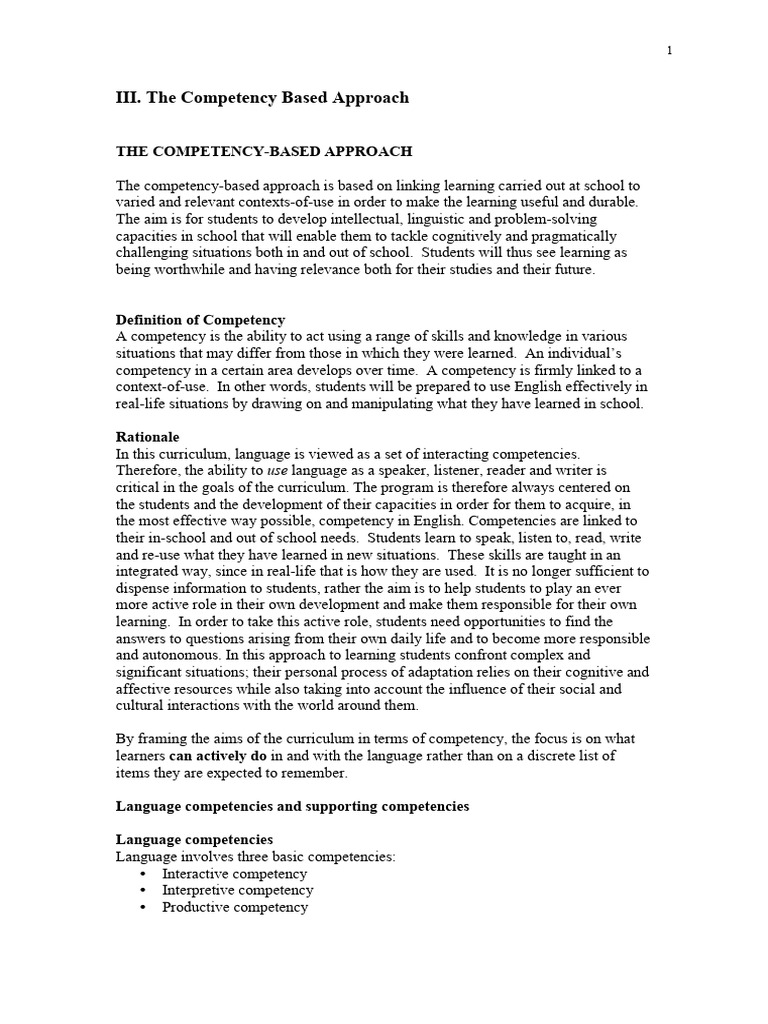 1

III. The Competency Based Approach

THE COMPETENCY-BASED APPROACH

The competency-based approach is based on linking learning carried out at school to varied and relevant contexts-of-use in order to make the learning useful and durable. The aim is for students to develop intellectual, linguistic and problem-solving capacities in school that will enable them to tackle cognitively and pragmatically challenging situations both in and out of school. Students will thus see learning as being worthwhile and having relevance both for their studies and their future.

Definition of Competency
A competency is the ability to act using a range of skills and knowledge in various situations that may differ from those in which they were learned. An individual's competency in a certain area develops over time. A competency is firmly linked to a context-of-use. In other words, students will be prepared to use English effectively in real-life situations by drawing on and manipulating what they have learned in school.

Rationale
In this curriculum, language is viewed as a set of interacting competencies. Therefore, the ability to use language as a speaker, listener, reader and writer is critical in the goals of the curriculum. The program is therefore always centered on the students and the development of their capacities in order for them to acquire, in the most effective way possible, competency in English. Competencies are linked to their in-school and out of school needs. Students learn to speak, listen to, read, write and re-use what they have learned in new situations. These skills are taught in an integrated way, since in real-life that is how they are used. It is no longer sufficient to dispense information to students, rather the aim is to help students to play an ever more active role in their own development and make them responsible for their own learning. In order to take this active role, students need opportunities to find the answers to questions arising from their own daily life and to become more responsible and autonomous. In this approach to learning students confront complex and significant situations; their personal process of adaptation relies on their cognitive and affective resources while also taking into account the influence of their social and cultural interactions with the world around them.

By framing the aims of the curriculum in terms of competency, the focus is on what learners can actively do in and with the language rather than on a discrete list of items they are expected to remember.

Language competencies and supporting competencies

Language competencies
Language involves three basic competencies:
• Interactive competency
• Interpretive competency
• Productive competency